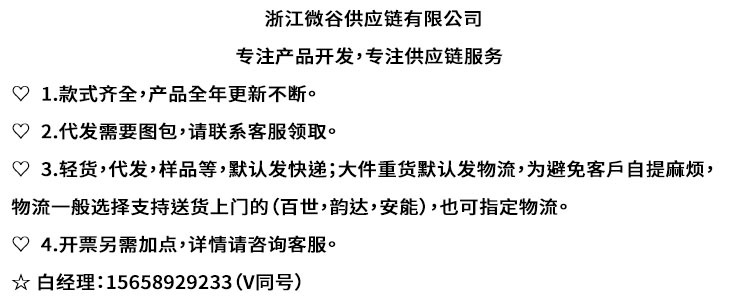 浙江微谷供应链有限公司

专注产品开发，专注供应链服务

♡ 1.款式齐全，产品全年更新不断。

♡ 2.代发需要图包，请联系客服领取。

♡ 3.轻货，代发，样品等，默认发快递；大件重货默认发物流，为避免客戶自提麻烦，物流一般选择支持送货上门的（百世，韵达，安能），也可指定物流。

♡ 4.开票另需加点，详情请咨询客服。

☆ 白经理：15658929233（V同号）